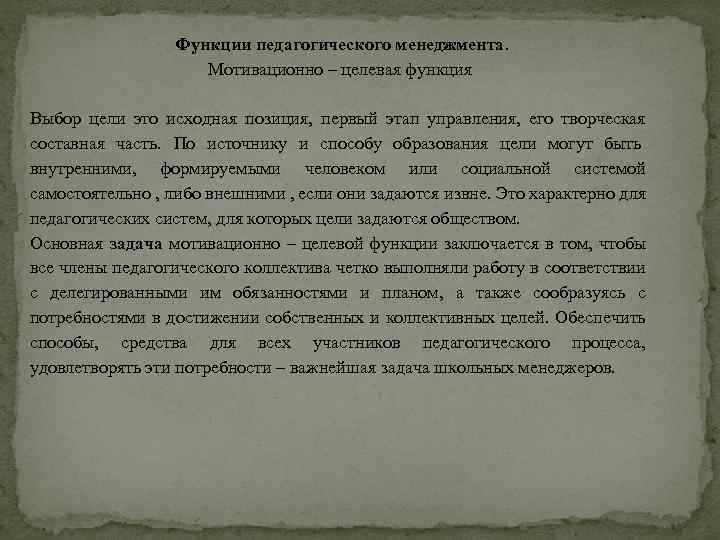 Функции педагогического менеджмента.
Мотивационно – целевая функция

Выбор цели это исходная позиция, первый этап управления, его творческая составная часть. По источнику и способу образования цели могут быть внутренними, формируемыми человеком или социальной системой самостоятельно , либо внешними , если они задаются извне. Это характерно для педагогических систем, для которых цели задаются обществом.
Основная задача мотивационно – целевой функции заключается в том, чтобы все члены педагогического коллектива четко выполняли работу в соответствии с делегированными им обязанностями и планом, а также сообразуясь с потребностями в достижении собственных и коллективных целей. Обеспечить способы, средства для всех участников педагогического процесса, удовлетворять эти потребности – важнейшая задача школьных менеджеров.